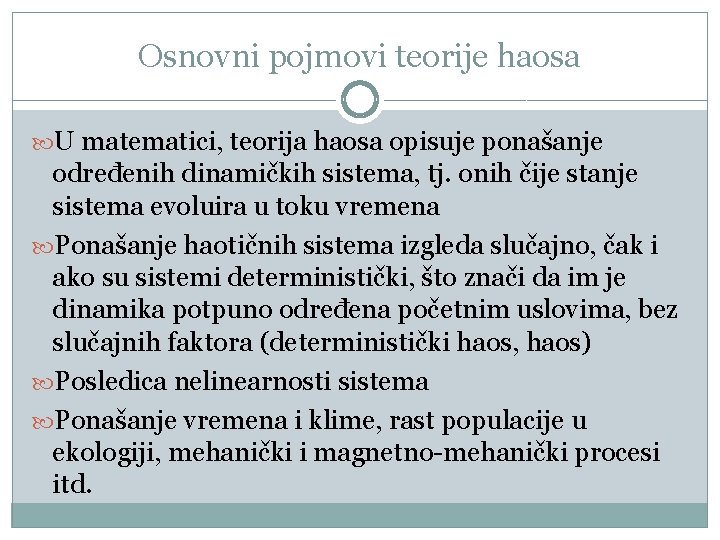 Osnovni pojmovi teorije haosa

U matematici, teorija haosa opisuje ponašanje određenih dinamičkih sistema, tj. onih čije stanje sistema evoluira u toku vremena

Ponašanje haotičnih sistema izgleda slučajno, čak i ako su sistemi deterministički, što znači da im je dinamika potpuno određena početnim uslovima, bez slučajnih faktora (deterministički haos, haos)

Posledica nelinearnosti sistema

Ponašanje vremena i klime, rast populacije u ekologiji, mehanički i magnetno-mehanički procesi itd.